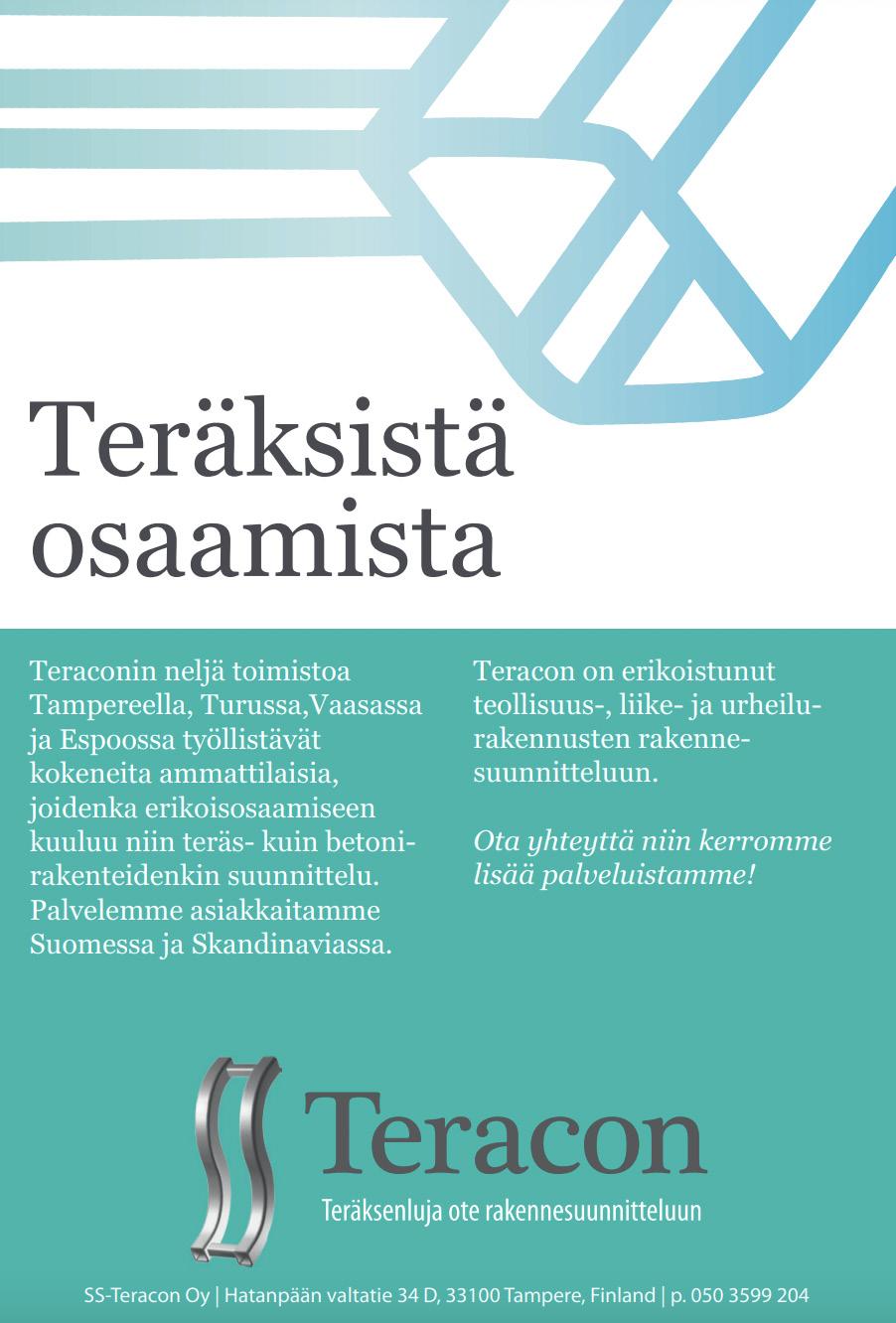 Teräksistä osaamista

Teraconin neljä toimistoa Tampereella, Turussa,Vaasassa ja Espoossa työllistävät kokeneita ammattilaisia, joidenka erikoisosaamiseen kuuluu niin teräs- kuin betonirakenteidenkin suunnittelu. Palvelemme asiakkaitamme Suomessa ja Skandinaviassa.

Teracon on erikoistunut teollisuus-, liike- ja urheilurakennusten rakennesuunnitteluun.

Ota yhteyttä niin kerromme lisää palveluistamme!

Teracon
Teräksenluja ote rakennesuunnitteluun

SS-Teracon Oy | Hatanpään valtatie 34 D, 33100 Tampere, Finland | p. 050 3599 204